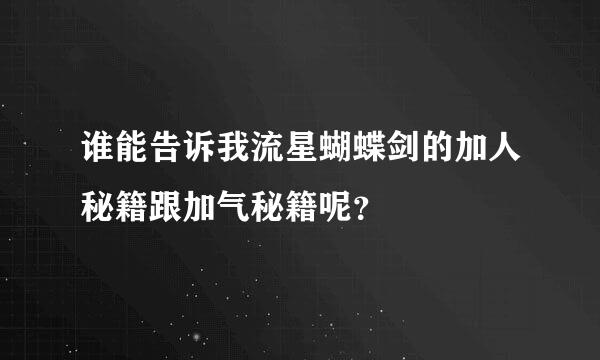 谁能告诉我流星蝴蝶剑的加人秘籍跟加气秘籍呢?